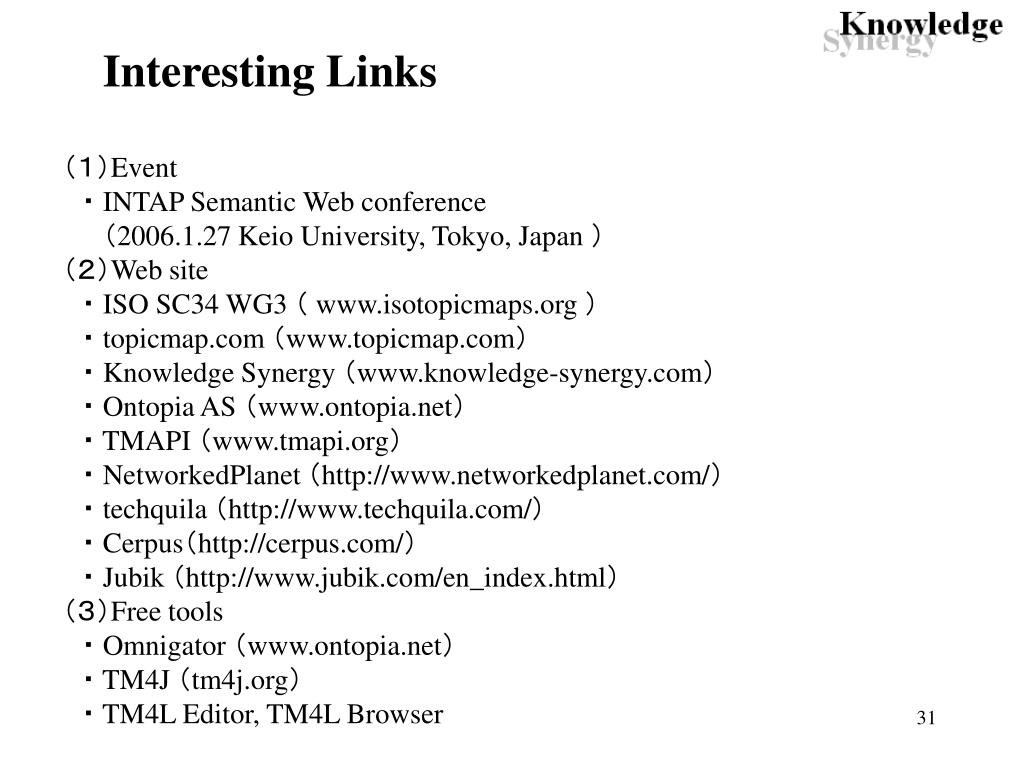 Knowledge
Synergy

Interesting Links

（1）Event
・INTAP Semantic Web conference
（2006.1.27 Keio University, Tokyo, Japan ）
（2）Web site
・ISO SC34 WG3（ www.isotopicmaps.org ）
・topicmap.com（www.topicmap.com）
・Knowledge Synergy（www.knowledge-synergy.com）
・Ontopia AS（www.ontopia.net）
・TMAPI（www.tmapi.org）
・NetworkedPlanet（http://www.networkedplanet.com/）
・techquila（http://www.techquila.com/）
・Cerpus（http://cerpus.com/）
・Jubik（http://www.jubik.com/en_index.html）
（3）Free tools
・Omnigator（www.ontopia.net）
・TM4J（tm4j.org）
・TM4L Editor, TM4L Browser

31